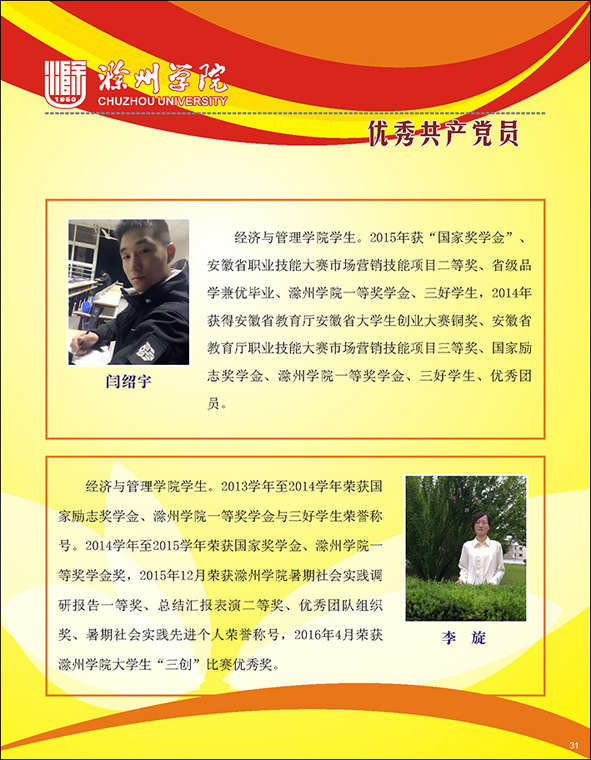 1950
滁州学院
CHUZHOU UNIVERSITY

优秀共产党员

闫绍宇

经济与管理学院学生。2015年获“国家奖学金”、安徽省职业技能大赛市场营销技能项目二等奖、省级品学兼优毕业、滁州学院一等奖学金、三好学生，2014年获得安徽省教育厅安徽省大学生创业大赛铜奖、安徽省教育厅职业技能大赛市场营销技能项目三等奖、国家励志奖学金、滁州学院一等奖学金、三好学生、优秀团员。

经济与管理学院学生。2013学年至2014学年荣获国家励志奖学金、滁州学院一等奖学金与三好学生荣誉称号。2014学年至2015学年荣获国家奖学金、滁州学院一等奖学金奖，2015年12月荣获滁州学院暑期社会实践调研报告一等奖、总结汇报表演二等奖、优秀团队组织奖、暑期社会实践先进个人荣誉称号，2016年4月荣获滁州学院大学生“三创”比赛优秀奖。

李 旋

31